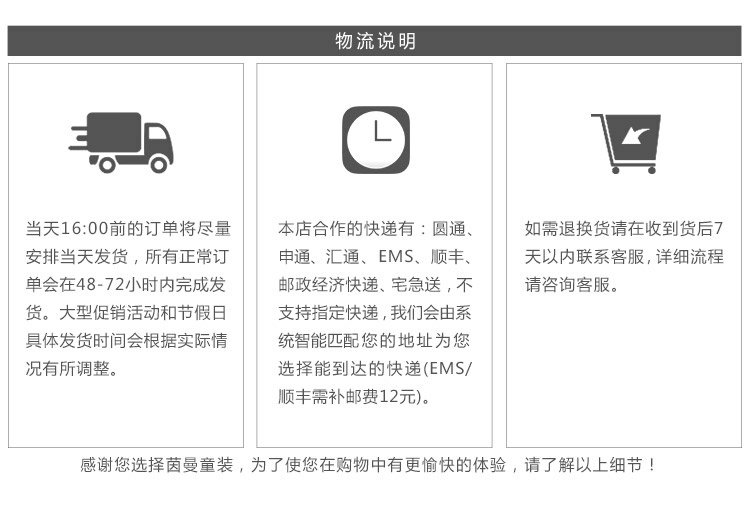 物流说明

当天16:00前的订单将尽量安排当天发货，所有正常订单会在48-72小时内完成发货。大型促销活动和节假日具体发货时间会根据实际情况有所调整。

本店合作的快递有：圆通、申通、汇通、EMS、顺丰、邮政经济快递、宅急送，不支持指定快递，我们会由系统智能匹配您的地址为您选择能到达的快递(EMS/顺丰需补邮费12元)。

如需退换货请在收到货后7天以内联系客服，详细流程请咨询客服。

感谢您选择茵曼童装，为了使您在购物中有更愉快的体验，请了解以上细节！